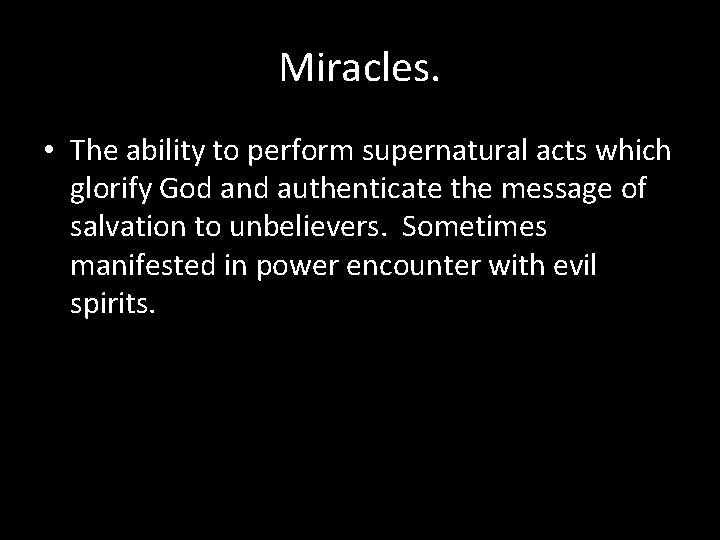 Miracles.

• The ability to perform supernatural acts which glorify God and authenticate the message of salvation to unbelievers. Sometimes manifested in power encounter with evil spirits.